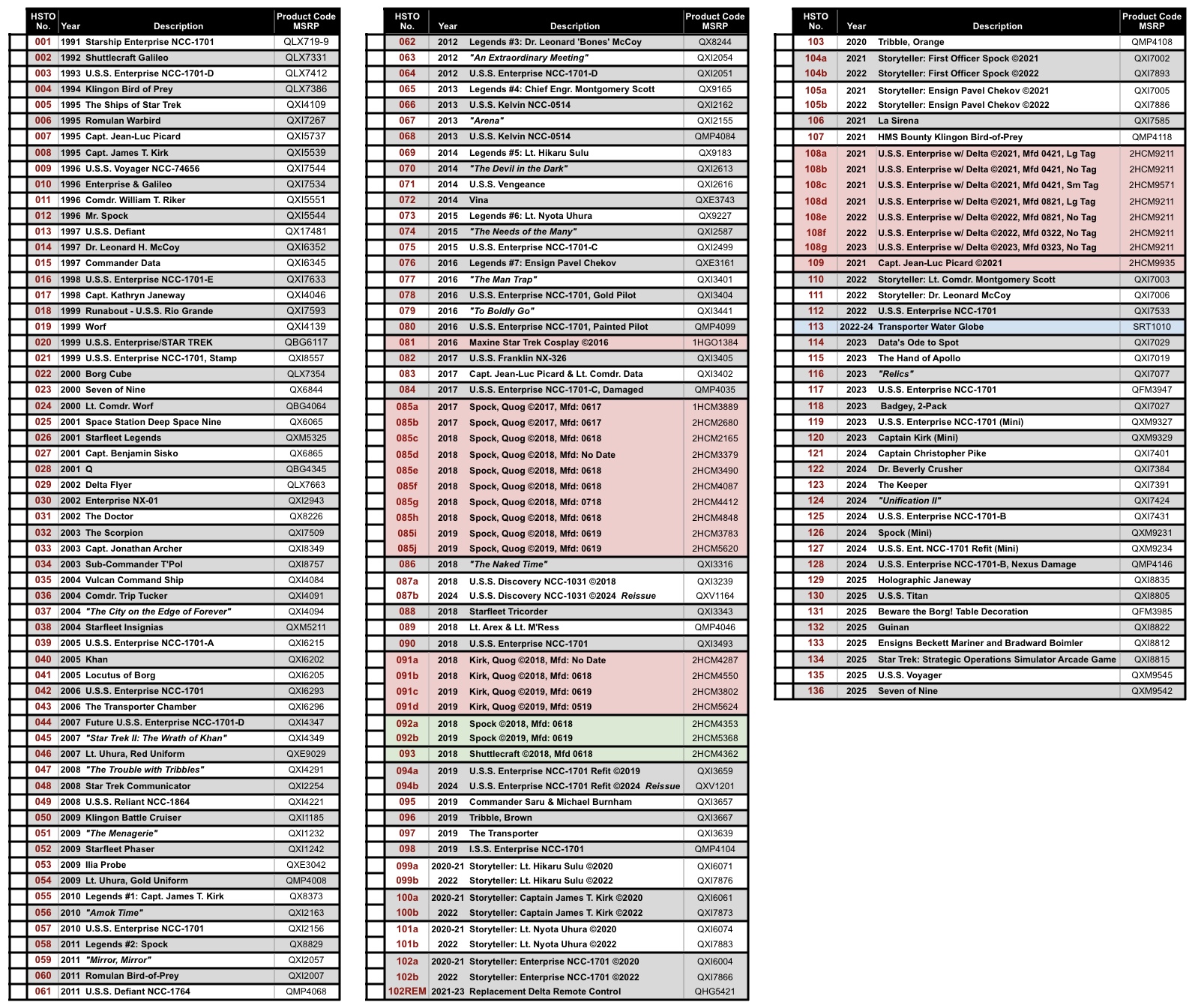 | HSTO No. | Year | Description | Product Code MSRP |
|---|---|---|---|
| 001 | 1991 | Starship Enterprise NCC-1701 | QLX719-9 |
| 002 | 1992 | Shuttlecraft Galileo | QLX7331 |
| 003 | 1993 | U.S.S. Enterprise NCC-1701-D | QLX7412 |
| 004 | 1994 | Klingon Bird of Prey | QLX7386 |
| 005 | 1995 | The Ships of Star Trek | QXI4109 |
| 006 | 1995 | Romulan Warbird | QXI7267 |
| 007 | 1995 | Capt. Jean-Luc Picard | QXI5737 |
| 008 | 1995 | Capt. James T. Kirk | QXI5539 |
| 009 | 1996 | U.S.S. Voyager NCC-74656 | QXI7544 |
| 010 | 1996 | Enterprise & Galileo | QXI7534 |
| 011 | 1996 | Comdr. William T. Riker | QXI5551 |
| 012 | 1996 | Mr. Spock | QXI5544 |
| 013 | 1997 | U.S.S. Defiant | QX17481 |
| 014 | 1997 | Dr. Leonard H. McCoy | QXI6352 |
| 015 | 1997 | Commander Data | QXI6345 |
| 016 | 1998 | U.S.S. Enterprise NCC-1701-E | QXI7633 |
| 017 | 1998 | Capt. Kathryn Janeway | QXI4046 |
| 018 | 1999 | Runabout - U.S.S. Rio Grande | QXI7593 |
| 019 | 1999 | Worf | QXI4139 |
| 020 | 1999 | U.S.S. Enterprise/STAR TREK | QBG6117 |
| 021 | 1999 | U.S.S. Enterprise NCC-1701, Stamp | QXI8557 |
| 022 | 2000 | Borg Cube | QLX7354 |
| 023 | 2000 | Seven of Nine | QX6844 |
| 024 | 2000 | Lt. Comdr. Worf | QBG4064 |
| 025 | 2001 | Space Station Deep Space Nine | QX6065 |
| 026 | 2001 | Starfleet Legends | QXM5325 |
| 027 | 2001 | Capt. Benjamin Sisko | QX6865 |
| 028 | 2001 | Q | QBG4345 |
| 029 | 2002 | Delta Flyer | QLX7663 |
| 030 | 2002 | Enterprise NX-01 | QXI2943 |
| 031 | 2002 | The Doctor | QX8226 |
| 032 | 2003 | The Scorpion | QXI7509 |
| 033 | 2003 | Capt. Jonathan Archer | QXI8349 |
| 034 | 2003 | Sub-Commander T'Pol | QXI8757 |
| 035 | 2004 | Vulcan Command Ship | QXI4084 |
| 036 | 2004 | Comdr. Trip Tucker | QXI4091 |
| 037 | 2004 | "The City on the Edge of Forever" | QXI4094 |
| 038 | 2004 | Starfleet Insignias | QXM5211 |
| 039 | 2005 | U.S.S. Enterprise NCC-1701-A | QXI6215 |
| 040 | 2005 | Khan | QXI6202 |
| 041 | 2005 | Locutus of Borg | QXI6205 |
| 042 | 2006 | U.S.S. Enterprise NCC-1701 | QXI6293 |
| 043 | 2006 | The Transporter Chamber | QXI6296 |
| 044 | 2007 | Future U.S.S. Enterprise NCC-1701-D | QXI4347 |
| 045 | 2007 | "Star Trek II: The Wrath of Khan" | QXI4349 |
| 046 | 2007 | Lt. Uhura, Red Uniform | QXE9029 |
| 047 | 2008 | "The Trouble with Tribbles" | QXI4291 |
| 048 | 2008 | Star Trek Communicator | QXI2254 |
| 049 | 2008 | U.S.S. Reliant NCC-1864 | QXI4221 |
| 050 | 2009 | Klingon Battle Cruiser | QXI1185 |
| 051 | 2009 | "The Menagerie" | QXI1232 |
| 052 | 2009 | Starfleet Phaser | QXI1242 |
| 053 | 2009 | Ilia Probe | QXE3042 |
| 054 | 2009 | Lt. Uhura, Gold Uniform | QMP4008 |
| 055 | 2010 | Legends #1: Capt. James T. Kirk | QX8373 |
| 056 | 2010 | "Amok Time" | QXI2163 |
| 057 | 2010 | U.S.S. Enterprise NCC-1701 | QXI2156 |
| 058 | 2011 | Legends #2: Spock | QX8829 |
| 059 | 2011 | "Mirror, Mirror" | QXI2057 |
| 060 | 2011 | Romulan Bird-of-Prey | QXI2007 |
| 061 | 2011 | U.S.S. Defiant NCC-1764 | QMP4068 |

| HSTO No. | Year | Description | Product Code MSRP |
|---|---|---|---|
| 062 | 2012 | Legends #3: Dr. Leonard 'Bones' McCoy | QX8244 |
| 063 | 2012 | "An Extraordinary Meeting" | QXI2054 |
| 064 | 2012 | U.S.S. Enterprise NCC-1701-D | QXI2051 |
| 065 | 2013 | Legends #4: Chief Engr. Montgomery Scott | QX9165 |
| 066 | 2013 | U.S.S. Kelvin NCC-0514 | QXI2162 |
| 067 | 2013 | "Arena" | QXI2155 |
| 068 | 2013 | U.S.S. Kelvin NCC-0514 | QMP4084 |
| 069 | 2014 | Legends #5: Lt. Hikaru Sulu | QX9183 |
| 070 | 2014 | "The Devil in the Dark" | QXI2613 |
| 071 | 2014 | U.S.S. Vengeance | QXI2616 |
| 072 | 2014 | Vina | QXE3743 |
| 073 | 2015 | Legends #6: Lt. Nyota Uhura | QX9227 |
| 074 | 2015 | "The Needs of the Many" | QXI2587 |
| 075 | 2015 | U.S.S. Enterprise NCC-1701-C | QXI2499 |
| 076 | 2016 | Legends #7: Ensign Pavel Chekov | QXE3161 |
| 077 | 2016 | "The Man Trap" | QXI3401 |
| 078 | 2016 | U.S.S. Enterprise NCC-1701, Gold Pilot | QXI3404 |
| 079 | 2016 | "To Boldly Go" | QXI3441 |
| 080 | 2016 | U.S.S. Enterprise NCC-1701, Painted Pilot | QMP4099 |
| 081 | 2016 | Maxine Star Trek Cosplay ©2016 | 1HGO1384 |
| 082 | 2017 | U.S.S. Franklin NX-326 | QXI3405 |
| 083 | 2017 | Capt. Jean-Luc Picard & Lt. Comdr. Data | QXI3402 |
| 084 | 2017 | U.S.S. Enterprise NCC-1701-C, Damaged | QMP4035 |
| 085a | 2017 | Spock, Quog ©2017, Mfd: 0617 | 1HCM3889 |
| 085b | 2017 | Spock, Quog ©2017, Mfd: 0617 | 2HCM2680 |
| 085c | 2018 | Spock, Quog ©2018, Mfd: 0618 | 2HCM2165 |
| 085d | 2018 | Spock, Quog ©2018, Mfd: No Date | 2HCM3379 |
| 085e | 2018 | Spock, Quog ©2018, Mfd: 0618 | 2HCM3490 |
| 085f | 2018 | Spock, Quog ©2018, Mfd: 0618 | 2HCM4087 |
| 085g | 2018 | Spock, Quog ©2018, Mfd: 0718 | 2HCM4412 |
| 085h | 2018 | Spock, Quog ©2018, Mfd: 0618 | 2HCM4848 |
| 085i | 2019 | Spock, Quog ©2018, Mfd: 0619 | 2HCM3783 |
| 085j | 2019 | Spock, Quog ©2019, Mfd: 0619 | 2HCM5620 |
| 086 | 2018 | "The Naked Time" | QXI3316 |
| 087a | 2018 | U.S.S. Discovery NCC-1031 ©2018 | QXI3239 |
| 087b | 2024 | U.S.S. Discovery NCC-1031 ©2024 Reissue | QXV1164 |
| 088 | 2018 | Starfleet Tricorder | QXI3343 |
| 089 | 2018 | Lt. Arex & Lt. M'Ress | QMP4046 |
| 090 | 2018 | U.S.S. Enterprise NCC-1701 | QXI3493 |
| 091a | 2018 | Kirk, Quog ©2018, Mfd: No Date | 2HCM4287 |
| 091b | 2018 | Kirk, Quog ©2018, Mfd: 0618 | 2HCM4550 |
| 091c | 2019 | Kirk, Quog ©2019, Mfd: 0619 | 2HCM3802 |
| 091d | 2019 | Kirk, Quog ©2019, Mfd: 0519 | 2HCM5624 |
| 092a | 2018 | Spock ©2018, Mfd: 0618 | 2HCM4353 |
| 092b | 2019 | Spock ©2019, Mfd: 0619 | 2HCM5368 |
| 093 | 2018 | Shuttlecraft ©2018, Mfd 0618 | 2HCM4362 |
| 094a | 2019 | U.S.S. Enterprise NCC-1701 Refit ©2019 | QXI3659 |
| 094b | 2024 | U.S.S. Enterprise NCC-1701 Refit ©2024 Reissue | QXV1201 |
| 095 | 2019 | Commander Saru & Michael Burnham | QXI3657 |
| 096 | 2019 | Tribble, Brown | QXI3667 |
| 097 | 2019 | The Transporter | QXI3639 |
| 098 | 2019 | I.S.S. Enterprise NCC-1701 | QMP4104 |
| 099a | 2020-21 | Storyteller: Lt. Hikaru Sulu ©2020 | QXI6071 |
| 099b | 2022 | Storyteller: Lt. Hikaru Sulu ©2022 | QXI7876 |
| 100a | 2020-21 | Storyteller: Captain James T. Kirk ©2020 | QXI6061 |
| 100b | 2022 | Storyteller: Captain James T. Kirk ©2022 | QXI7873 |
| 101a | 2020-21 | Storyteller: Lt. Nyota Uhura ©2020 | QXI6074 |
| 101b | 2022 | Storyteller: Lt. Nyota Uhura ©2022 | QXI7883 |
| 102a | 2020-21 | Storyteller: Enterprise NCC-1701 ©2020 | QXI6004 |
| 102b | 2022 | Storyteller: Enterprise NCC-1701 ©2022 | QXI7866 |
| 102REM | 2021-23 | Replacement Delta Remote Control | QHG5421 |

| HSTO No. | Year | Description | Product Code MSRP |
|---|---|---|---|
| 103 | 2020 | Tribble, Orange | QMP4108 |
| 104a | 2021 | Storyteller: First Officer Spock ©2021 | QXI7002 |
| 104b | 2022 | Storyteller: First Officer Spock ©2022 | QXI7893 |
| 105a | 2021 | Storyteller: Ensign Pavel Chekov ©2021 | QXI7005 |
| 105b | 2022 | Storyteller: Ensign Pavel Chekov ©2022 | QXI7886 |
| 106 | 2021 | La Sirena | QXI7585 |
| 107 | 2021 | HMS Bounty Klingon Bird-of-Prey | QMP4118 |
| 108a | 2021 | U.S.S. Enterprise w/ Delta ©2021, Mfd 0421, Lg Tag | 2HCM9211 |
| 108b | 2021 | U.S.S. Enterprise w/ Delta ©2021, Mfd 0421, No Tag | 2HCM9211 |
| 108c | 2021 | U.S.S. Enterprise w/ Delta ©2021, Mfd 0421, Sm Tag | 2HCM9571 |
| 108d | 2021 | U.S.S. Enterprise w/ Delta ©2021, Mfd 0821, Lg Tag | 2HCM9211 |
| 108e | 2022 | U.S.S. Enterprise w/ Delta ©2022, Mfd 0821, No Tag | 2HCM9211 |
| 108f | 2022 | U.S.S. Enterprise w/ Delta ©2022, Mfd 0322, No Tag | 2HCM9211 |
| 108g | 2023 | U.S.S. Enterprise w/ Delta ©2023, Mfd 0323, No Tag | 2HCM9211 |
| 109 | 2021 | Capt. Jean-Luc Picard ©2021 | 2HCM9935 |
| 110 | 2022 | Storyteller: Lt. Comdr. Montgomery Scott | QXI7003 |
| 111 | 2022 | Storyteller: Dr. Leonard McCoy | QXI7006 |
| 112 | 2022 | U.S.S. Enterprise NCC-1701 | QXI7533 |
| 113 | 2022-24 | Transporter Water Globe | SRT1010 |
| 114 | 2023 | Data's Ode to Spot | QXI7029 |
| 115 | 2023 | The Hand of Apollo | QXI7019 |
| 116 | 2023 | "Relics" | QXI7077 |
| 117 | 2023 | U.S.S. Enterprise NCC-1701 | QFM3947 |
| 118 | 2023 | Badgey, 2-Pack | QXI7027 |
| 119 | 2023 | U.S.S. Enterprise NCC-1701 (Mini) | QXM9327 |
| 120 | 2023 | Captain Kirk (Mini) | QXM9329 |
| 121 | 2024 | Captain Christopher Pike | QXI7401 |
| 122 | 2024 | Dr. Beverly Crusher | QXI7384 |
| 123 | 2024 | The Keeper | QXI7391 |
| 124 | 2024 | "Unification II" | QXI7424 |
| 125 | 2024 | U.S.S. Enterprise NCC-1701-B | QXI7431 |
| 126 | 2024 | Spock (Mini) | QXM9231 |
| 127 | 2024 | U.S.S. Ent. NCC-1701 Refit (Mini) | QXM9234 |
| 128 | 2024 | U.S.S. Enterprise NCC-1701-B, Nexus Damage | QMP4146 |
| 129 | 2025 | Holographic Janeway | QXI8835 |
| 130 | 2025 | U.S.S. Titan | QXI8805 |
| 131 | 2025 | Beware the Borg! Table Decoration | QFM3985 |
| 132 | 2025 | Guinan | QXI8822 |
| 133 | 2025 | Ensigns Beckett Mariner and Bradward Boimler | QXI8812 |
| 134 | 2025 | Star Trek: Strategic Operations Simulator Arcade Game | QXI8815 |
| 135 | 2025 | U.S.S. Voyager | QXM9545 |
| 136 | 2025 | Seven of Nine | QXM9542 |